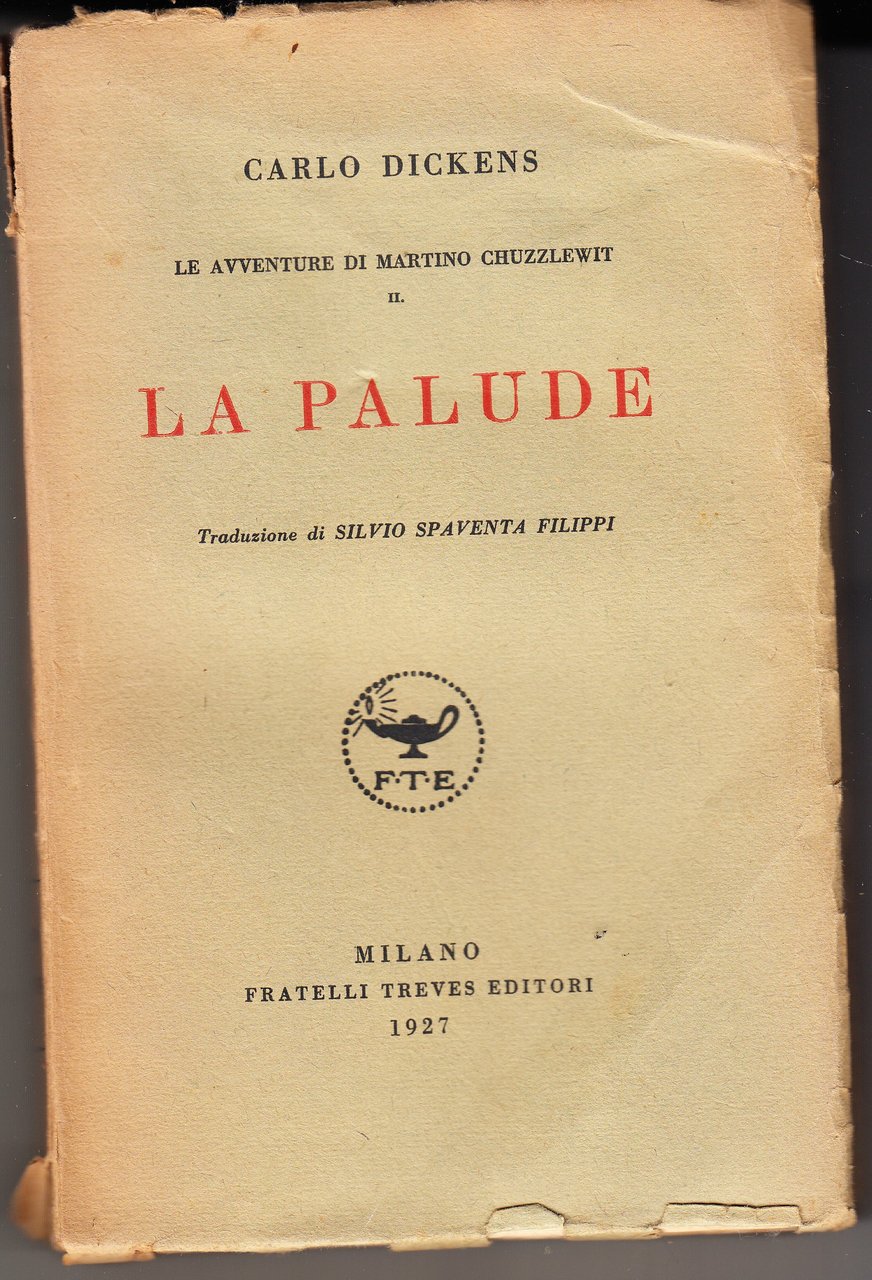 CARLO DICKENS

LE AVVENTURE DI MARTINO CHUZZLEWIT
II.

LA PALUDE

Traduzione di SILVIO SPAVENTA FILIPPI

F·T·E

MILANO
FRATELLI TREVES EDITORI
1927